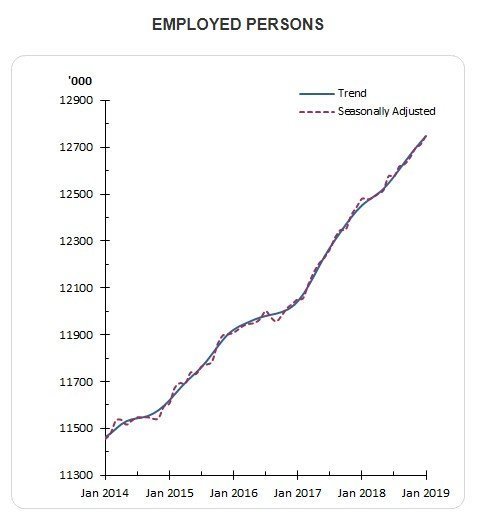 EMPLOYED PERSONS

'000

Trend
Seasonally Adjusted

12900
12700
12500
12300
12100
11900
11700
11500
11300

Jan 2014
Jan 2015
Jan 2016
Jan 2017
Jan 2018
Jan 2019